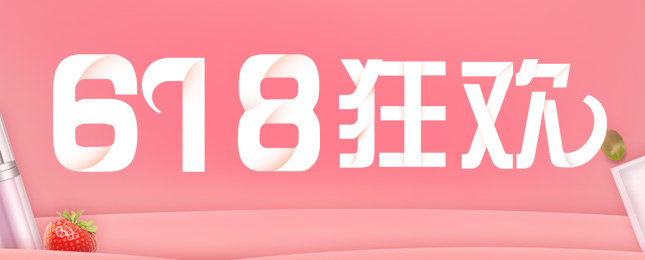 618狂欢